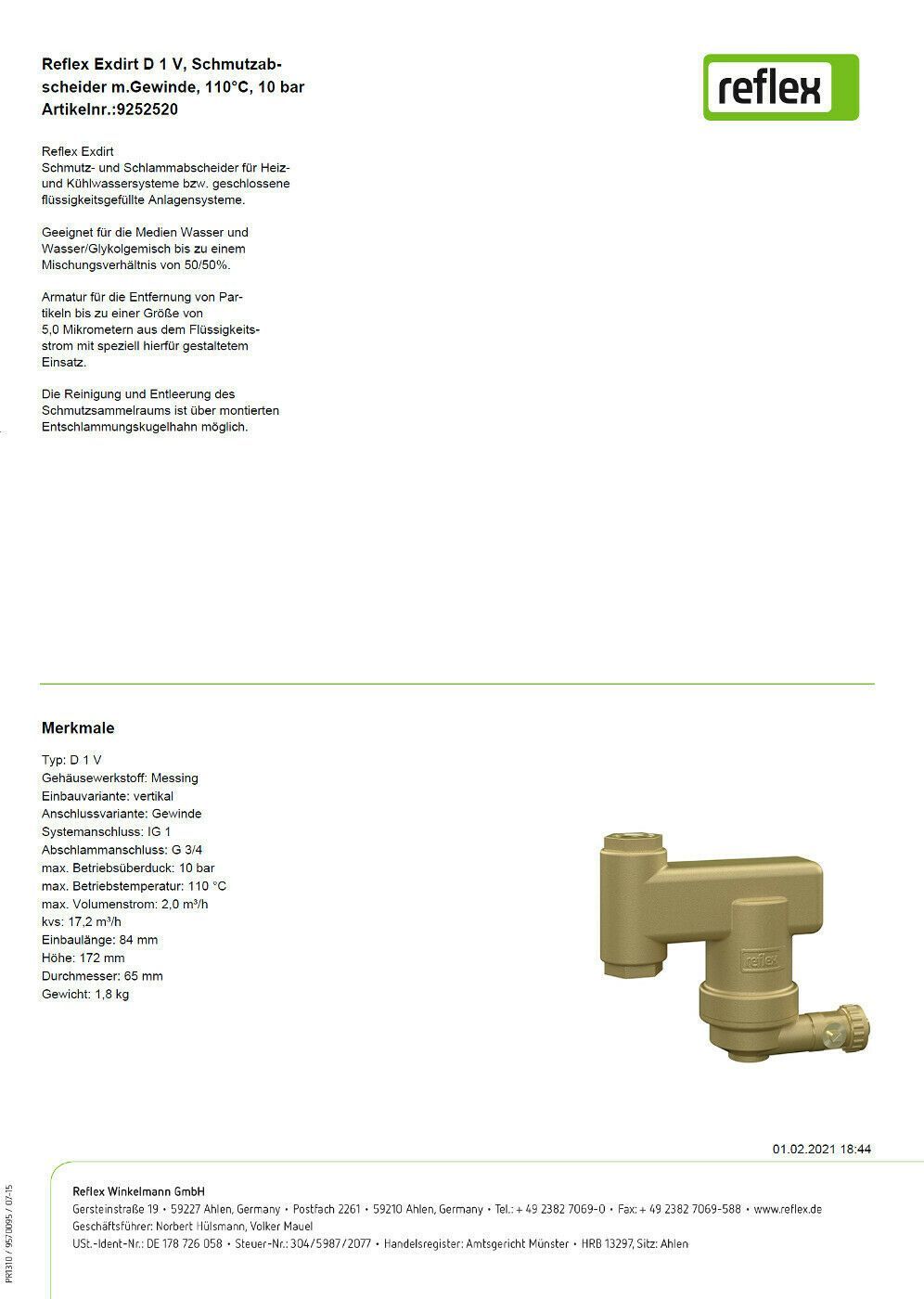 Reflex Exdirt D 1 V, Schmutzabscheider m.Gewinde, 110°C, 10 bar
Artikelnr.:9252520

reflex

Reflex Exdirt
Schmutz- und Schlammabscheider für Heiz- und Kühlwassersysteme bzw. geschlossene flüssigkeitsgefüllte Anlagensysteme.

Geeignet für die Medien Wasser und Wasser/Glykolgemisch bis zu einem Mischungsverhältnis von 50/50%.

Armatur für die Entfernung von Partikeln bis zu einer Größe von 5,0 Mikrometern aus dem Flüssigkeitsstrom mit speziell hierfür gestaltetem Einsatz.

Die Reinigung und Entleerung des Schmutzsammelraums ist über montierten Entschlammungskugelhahn möglich.

Merkmale

Typ: D 1 V
Gehäusewerkstoff: Messing
Einbauvariante: vertikal
Anschlussvariante: Gewinde
Systemanschluss: IG 1
Abschlammanschluss: G 3/4
max. Betriebsüberduck: 10 bar
max. Betriebstemperatur: 110 °C
max. Volumenstrom: 2,0 m³/h
kvs: 17,2 m³/h
Einbaulänge: 84 mm
Höhe: 172 mm
Durchmesser: 65 mm
Gewicht: 1,8 kg

reflex

01.02.2021 18:44

PR1310 / 9570095 / 07-15

Reflex Winkelmann GmbH
Gersteinstraße 19 • 59227 Ahlen, Germany • Postfach 2261 • 59210 Ahlen, Germany • Tel.: + 49 2382 7069-0 • Fax: + 49 2382 7069-588 • www.reflex.de
Geschäftsführer: Norbert Hülsmann, Volker Mauel
USt.-Ident-Nr.: DE 178 726 058 • Steuer-Nr.: 304/5987/2077 • Handelsregister: Amtsgericht Münster • HRB 13297, Sitz: Ahlen